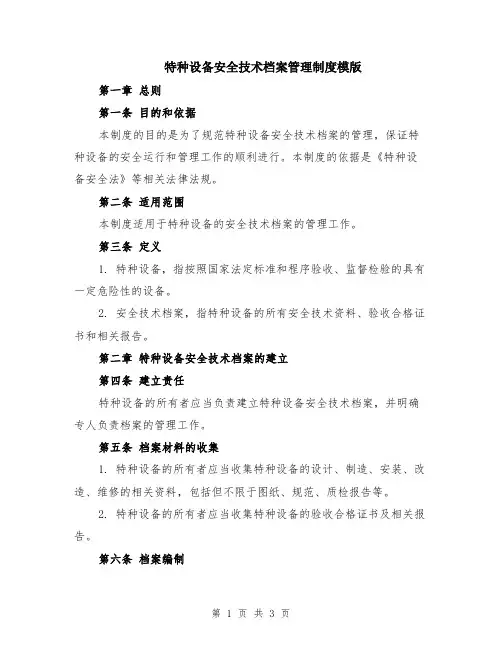 特种设备安全技术档案管理制度模版

第一章 总则

第一条 目的和依据

本制度的目的是为了规范特种设备安全技术档案的管理，保证特种设备的安全运行和管理工作的顺利进行。本制度的依据是《特种设备安全法》等相关法律法规。

第二条 适用范围

本制度适用于特种设备的安全技术档案的管理工作。

第三条 定义

1. 特种设备，指按照国家法定标准和程序验收、监督检验的具有一定危险性的设备。

2. 安全技术档案，指特种设备的所有安全技术资料、验收合格证书和相关报告。

第二章 特种设备安全技术档案的建立

第四条 建立责任

特种设备的所有者应当负责建立特种设备安全技术档案，并明确专人负责档案的管理工作。

第五条 档案材料的收集

1. 特种设备的所有者应当收集特种设备的设计、制造、安装、改造、维修的相关资料，包括但不限于图纸、规范、质检报告等。

2. 特种设备的所有者应当收集特种设备的验收合格证书及相关报告。

第六条 档案编制

第 1 页 共 3 页